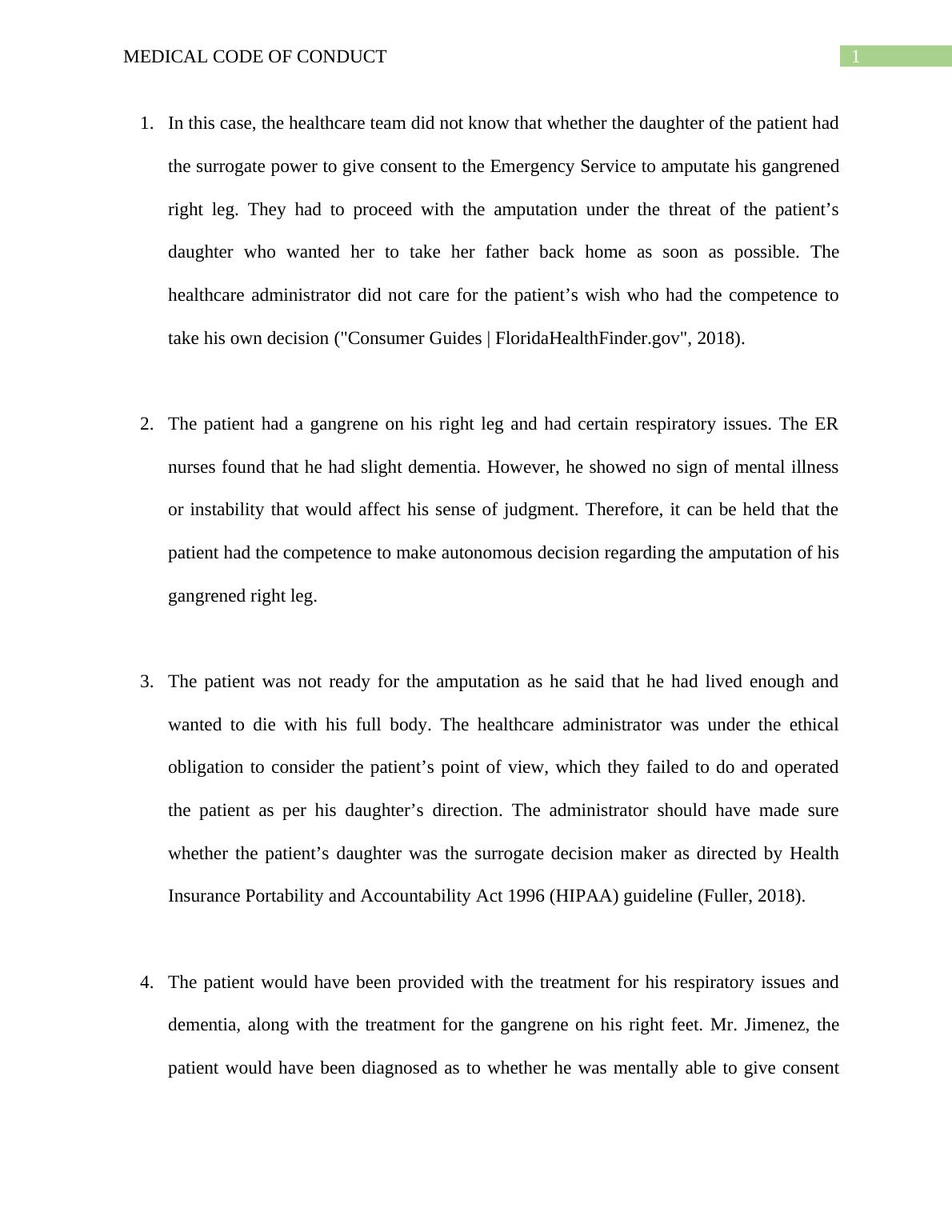 MEDICAL CODE OF CONDUCT 1

1. In this case, the healthcare team did not know that whether the daughter of the patient had the surrogate power to give consent to the Emergency Service to amputate his gangrened right leg. They had to proceed with the amputation under the threat of the patient’s daughter who wanted her to take her father back home as soon as possible. The healthcare administrator did not care for the patient’s wish who had the competence to take his own decision ("Consumer Guides | FloridaHealthFinder.gov", 2018).

2. The patient had a gangrene on his right leg and had certain respiratory issues. The ER nurses found that he had slight dementia. However, he showed no sign of mental illness or instability that would affect his sense of judgment. Therefore, it can be held that the patient had the competence to make autonomous decision regarding the amputation of his gangrened right leg.

3. The patient was not ready for the amputation as he said that he had lived enough and wanted to die with his full body. The healthcare administrator was under the ethical obligation to consider the patient’s point of view, which they failed to do and operated the patient as per his daughter’s direction. The administrator should have made sure whether the patient’s daughter was the surrogate decision maker as directed by Health Insurance Portability and Accountability Act 1996 (HIPAA) guideline (Fuller, 2018).

4. The patient would have been provided with the treatment for his respiratory issues and dementia, along with the treatment for the gangrene on his right feet. Mr. Jimenez, the patient would have been diagnosed as to whether he was mentally able to give consent